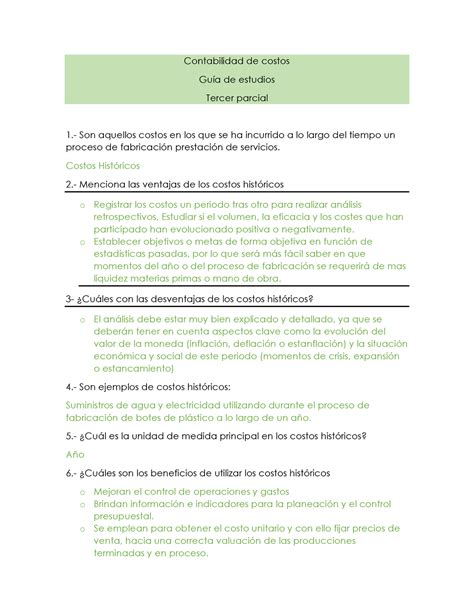 Contabilidad de costos

Guía de estudios

Tercer parcial

1.- Son aquellos costos en los que se ha incurrido a lo largo del tiempo un proceso de fabricación prestación de servicios.

Costos Históricos

2.- Menciona las ventajas de los costos históricos

o Registrar los costos un periodo tras otro para realizar análisis retrospectivos, Estudiar si el volumen, la eficacia y los costes que han participado han evolucionado positiva o negativamente.
o Establecer objetivos o metas de forma objetiva en función de estadísticas pasadas, por lo que será más fácil saber en que momentos del año o del proceso de fabricación se requerirá de mas liquidez materias primas o mano de obra.

3- ¿Cuáles con las desventajas de los costos históricos?

o El análisis debe estar muy bien explicado y detallado, ya que se deberán tener en cuenta aspectos clave como la evolución del valor de la moneda (inflación, deflación o estanflación) y la situación económica y social de este periodo (momentos de crisis, expansión o estancamiento)

4.- Son ejemplos de costos históricos:

Suministros de agua y electricidad utilizando durante el proceso de fabricación de botes de plástico a lo largo de un año.

5.- ¿Cuál es la unidad de medida principal en los costos históricos?

Año

6.- ¿Cuáles son los beneficios de utilizar los costos históricos

o Mejoran el control de operaciones y gastos
o Brindan información e indicadores para la planeación y el control presupuestal.
o Se emplean para obtener el costo unitario y con ello fijar precios de venta, hacia una correcta valuación de las producciones terminadas y en proceso.